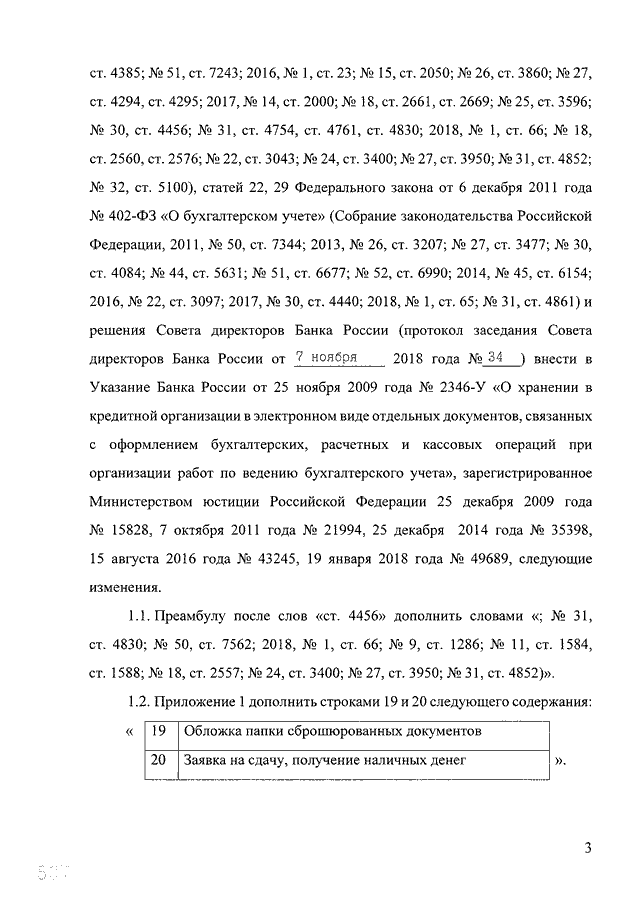 ст. 4385; № 51, ст. 7243; 2016, № 1, ст. 23; № 15, ст. 2050; № 26, ст. 3860; № 27, ст. 4294, ст. 4295; 2017, № 14, ст. 2000; № 18, ст. 2661, ст. 2669; № 25, ст. 3596; № 30, ст. 4456; № 31, ст. 4754, ст. 4761, ст. 4830; 2018, № 1, ст. 66; № 18, ст. 2560, ст. 2576; № 22, ст. 3043; № 24, ст. 3400; № 27, ст. 3950; № 31, ст. 4852; № 32, ст. 5100), статей 22, 29 Федерального закона от 6 декабря 2011 года № 402-ФЗ «О бухгалтерском учете» (Собрание законодательства Российской Федерации, 2011, № 50, ст. 7344; 2013, № 26, ст. 3207; № 27, ст. 3477; № 30, ст. 4084; № 44, ст. 5631; № 51, ст. 6677; № 52, ст. 6990; 2014, № 45, ст. 6154; 2016, № 22, ст. 3097; 2017, № 30, ст. 4440; 2018, № 1, ст. 65; № 31, ст. 4861) и решения Совета директоров Банка России (протокол заседания Совета директоров Банка России от 7 ноября 2018 года № 34 ) внести в Указание Банка России от 25 ноября 2009 года № 2346-У «О хранении в кредитной организации в электронном виде отдельных документов, связанных с оформлением бухгалтерских, расчетных и кассовых операций при организации работ по ведению бухгалтерского учета», зарегистрированное Министерством юстиции Российской Федерации 25 декабря 2009 года № 15828, 7 октября 2011 года № 21994, 25 декабря 2014 года № 35398, 15 августа 2016 года № 43245, 19 января 2018 года № 49689, следующие изменения.

1.1. Преамбулу после слов «ст. 4456» дополнить словами «; № 31, ст. 4830; № 50, ст. 7562; 2018, № 1, ст. 66; № 9, ст. 1286; № 11, ст. 1584, ст. 1588; № 18, ст. 2557; № 24, ст. 3400; № 27, ст. 3950; № 31, ст. 4852)».

1.2. Приложение 1 дополнить строками 19 и 20 следующего содержания:

«
| 19 | Обложка папки сброшюрованных документов |
|---|---|
| 20 | Заявка на сдачу, получение наличных денег |
».

3